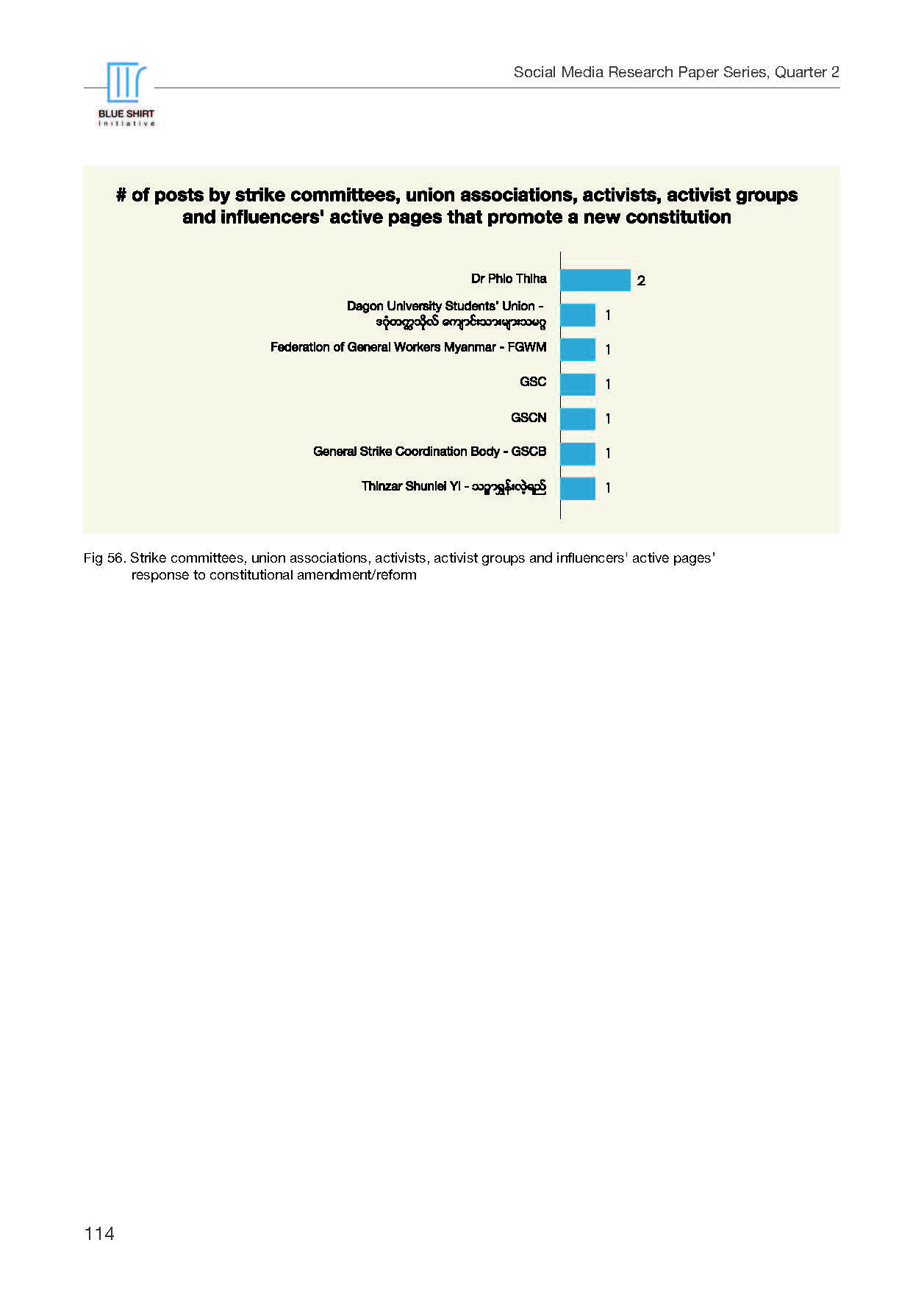 BLUE SHIRT Initiative

Social Media Research Paper Series, Quarter 2

# of posts by strike committees, union associations, activists, activist groups and influencers' active pages that promote a new constitution

Dr Phio Thiha 2
Dagon University Students' Union - ဒဂုံတက္ကသိုလ် ကျောင်းသားများသမဂ္ဂ 1
Federation of General Workers Myanmar - FGWM 1
GSC 1
GSCN 1
General Strike Coordination Body - GSCB 1
Thinzar Shunlei Yi - သဉ္ဇာရွှန်းလဲ့ရည် 1

Fig 56. Strike committees, union associations, activists, activist groups and influencers' active pages' response to constitutional amendment/reform

114